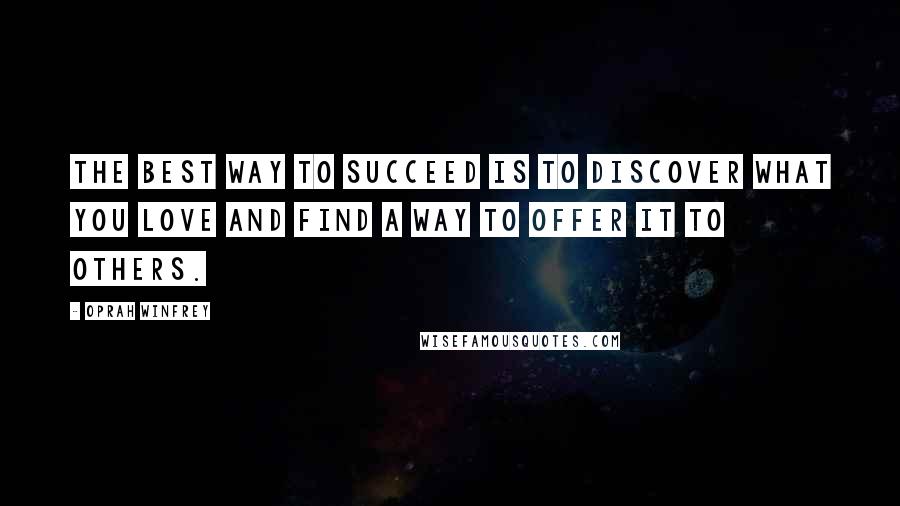 THE BEST WAY TO SUCCEED IS TO DISCOVER WHAT YOU LOVE AND FIND A WAY TO OFFER IT TO OTHERS.

- OPRAH WINFREY

WISEFAMOUSQUOTES.COM